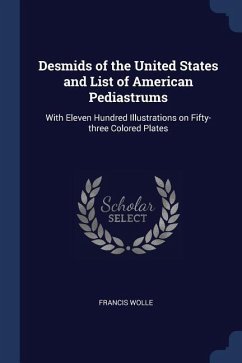 Desmids of the United States and List of American Pediastrums

With Eleven Hundred Illustrations on Fifty-three Colored Plates

Scholar
SELECT

FRANCIS WOLLE